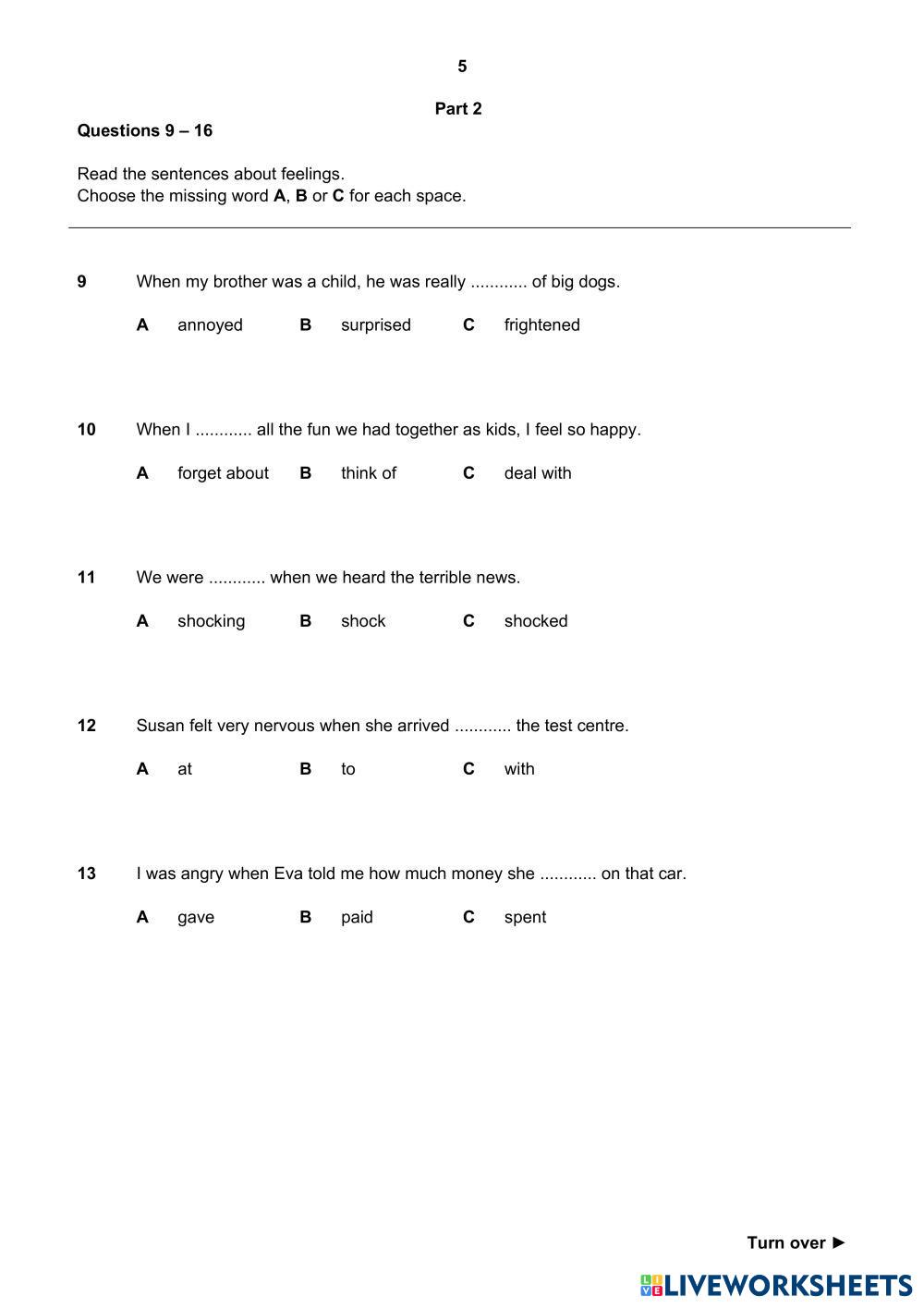 5

Part 2

Questions 9 – 16

Read the sentences about feelings.
Choose the missing word A, B or C for each space.

9 When my brother was a child, he was really ............ of big dogs.

A annoyed B surprised C frightened

10 When I ............ all the fun we had together as kids, I feel so happy.

A forget about B think of C deal with

11 We were ............ when we heard the terrible news.

A shocking B shock C shocked

12 Susan felt very nervous when she arrived ............ the test centre.

A at B to C with

13 I was angry when Eva told me how much money she ............ on that car.

A gave B paid C spent

Turn over ►

LIVEWORKSHEETS